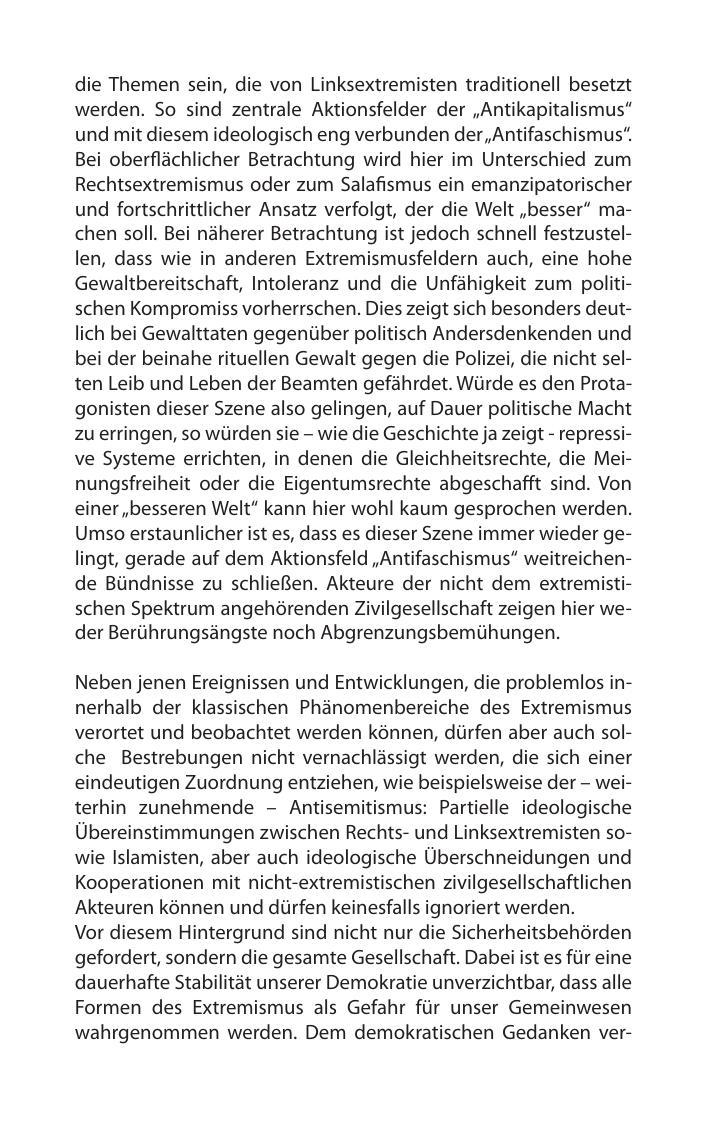 die Themen sein, die von Linksextremisten traditionell besetzt werden. So sind zentrale Aktionsfelder der „Antikapitalismus“ und mit diesem ideologisch eng verbunden der „Antifaschismus“. Bei oberflächlicher Betrachtung wird hier im Unterschied zum Rechtsextremismus oder zum Salafismus ein emanzipatorischer und fortschrittlicher Ansatz verfolgt, der die Welt „besser“ machen soll. Bei näherer Betrachtung ist jedoch schnell festzustellen, dass wie in anderen Extremismusfeldern auch, eine hohe Gewaltbereitschaft, Intoleranz und die Unfähigkeit zum politischen Kompromiss vorherrschen. Dies zeigt sich besonders deutlich bei Gewalttaten gegenüber politisch Andersdenkenden und bei der beinahe rituellen Gewalt gegen die Polizei, die nicht selten Leib und Leben der Beamten gefährdet. Würde es den Protagonisten dieser Szene also gelingen, auf Dauer politische Macht zu erringen, so würden sie – wie die Geschichte ja zeigt - repressive Systeme errichten, in denen die Gleichheitsrechte, die Meinungsfreiheit oder die Eigentumsrechte abgeschafft sind. Von einer „besseren Welt“ kann hier wohl kaum gesprochen werden. Umso erstaunlicher ist es, dass es dieser Szene immer wieder gelingt, gerade auf dem Aktionsfeld „Antifaschismus“ weitreichende Bündnisse zu schließen. Akteure der nicht dem extremistischen Spektrum angehörenden Zivilgesellschaft zeigen hier weder Berührungsängste noch Abgrenzungsbemühungen.

Neben jenen Ereignissen und Entwicklungen, die problemlos innerhalb der klassischen Phänomenbereiche des Extremismus verortet und beobachtet werden können, dürfen aber auch solche Bestrebungen nicht vernachlässigt werden, die sich einer eindeutigen Zuordnung entziehen, wie beispielsweise der – weiterhin zunehmende – Antisemitismus: Partielle ideologische Übereinstimmungen zwischen Rechts- und Linksextremisten sowie Islamisten, aber auch ideologische Überschneidungen und Kooperationen mit nicht-extremistischen zivilgesellschaftlichen Akteuren können und dürfen keinesfalls ignoriert werden.
Vor diesem Hintergrund sind nicht nur die Sicherheitsbehörden gefordert, sondern die gesamte Gesellschaft. Dabei ist es für eine dauerhafte Stabilität unserer Demokratie unverzichtbar, dass alle Formen des Extremismus als Gefahr für unser Gemeinwesen wahrgenommen werden. Dem demokratischen Gedanken ver-